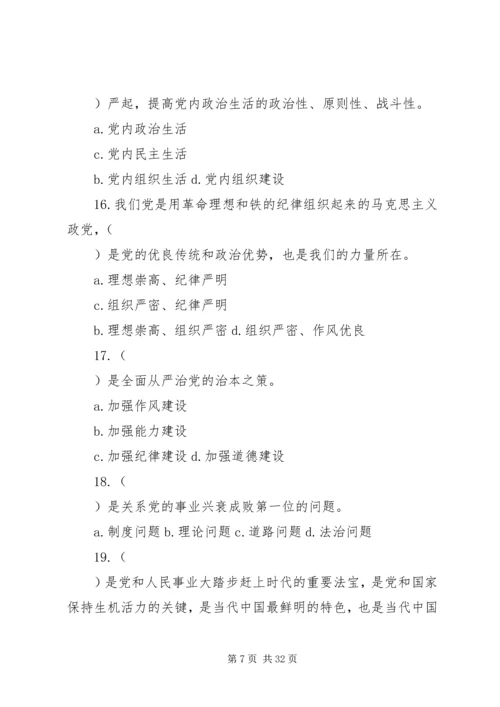 ）严起，提高党内政治生活的政治性、原则性、战斗性。

a. 党内政治生活

c. 党内民主生活

b. 党内组织生活 d. 党内组织建设

16. 我们党是用革命理想和铁的纪律组织起来的马克思主义政党，（

）是党的优良传统和政治优势，也是我们的力量所在。

a. 理想崇高、纪律严明

c. 组织严密、纪律严明

b. 理想崇高、组织严密 d. 组织严密、作风优良

17.（

）是全面从严治党的治本之策。

a. 加强作风建设

b. 加强能力建设

c. 加强纪律建设 d. 加强道德建设

18.（

）是关系党的事业兴衰成败第一位的问题。

a. 制度问题 b. 理论问题 c. 道路问题 d. 法治问题

19.（

）是党和人民事业大踏步赶上时代的重要法宝，是党和国家保持生机活力的关键，是当代中国最鲜明的特色，也是当代中国

第 7 页 共 32 页